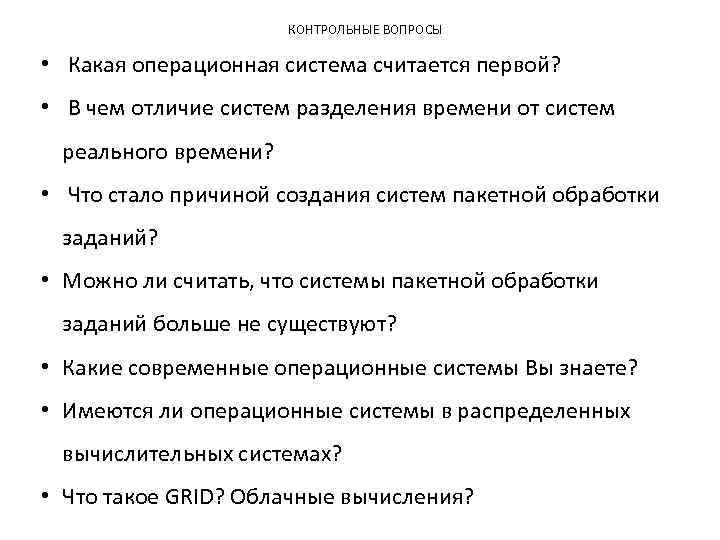 КОНТРОЛЬНЫЕ ВОПРОСЫ

• Какая операционная система считается первой?
• В чем отличие систем разделения времени от систем реального времени?
• Что стало причиной создания систем пакетной обработки заданий?
• Можно ли считать, что системы пакетной обработки заданий больше не существуют?
• Какие современные операционные системы Вы знаете?
• Имеются ли операционные системы в распределенных вычислительных системах?
• Что такое GRID? Облачные вычисления?